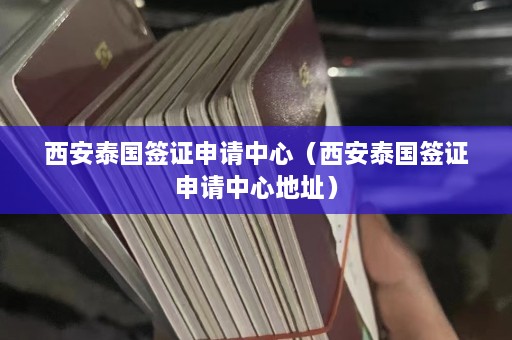 西安泰国签证申请中心（西安泰国签证申请中心地址）